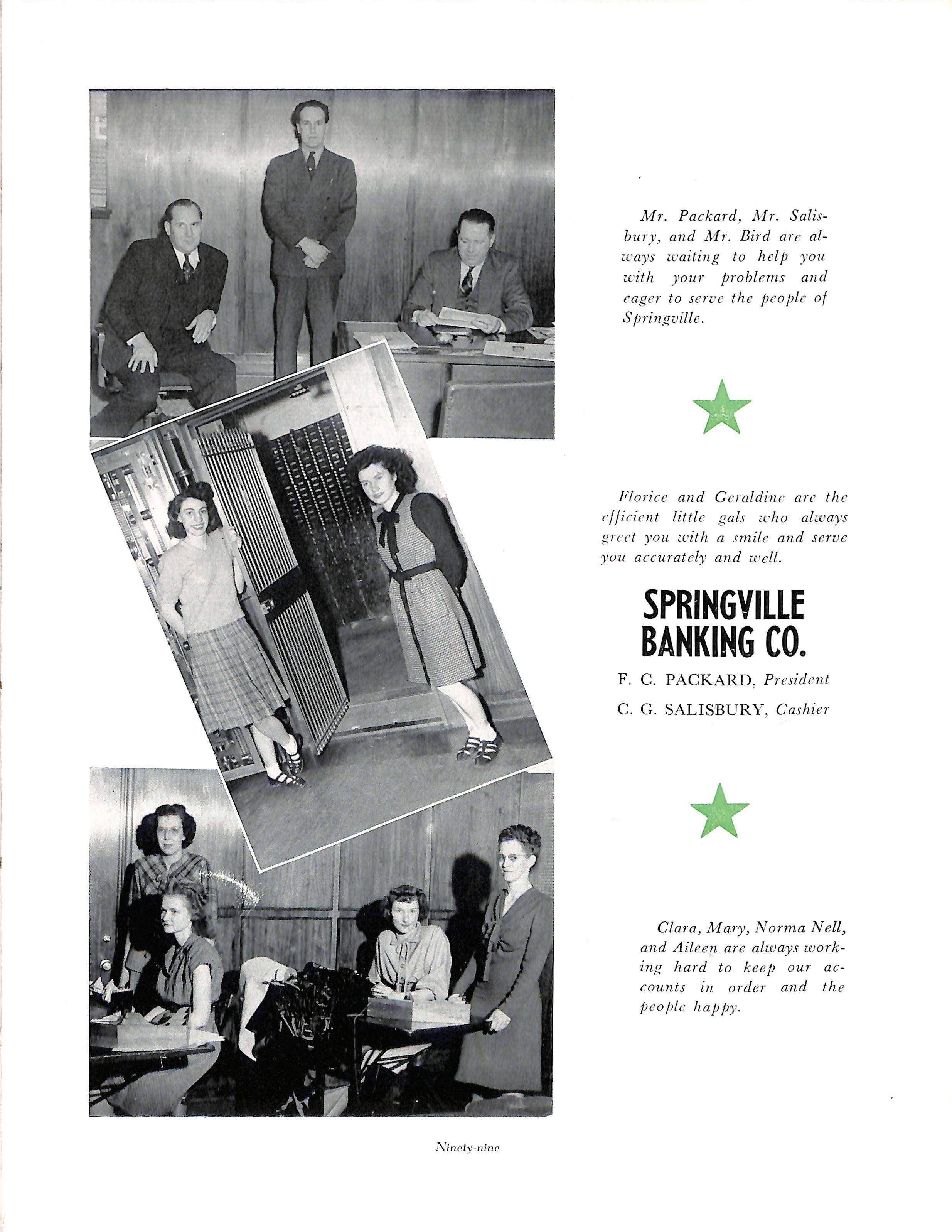 Mr. Packard, Mr. Salisbury, and Mr. Bird are always waiting to help you with your problems and eager to serve the people of Springville.

Florice and Geraldine are the efficient little gals who always greet you with a smile and serve you accurately and well.

SPRINGVILLE BANKING CO.

F. C. PACKARD, President

C. G. SALISBURY, Cashier

Clara, Mary, Norma Nell, and Aileen are always working hard to keep our accounts in order and the people happy.

Ninety-nine